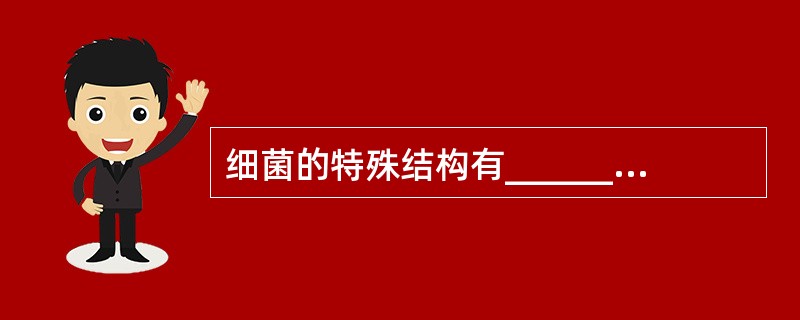 细菌的特殊结构有______...